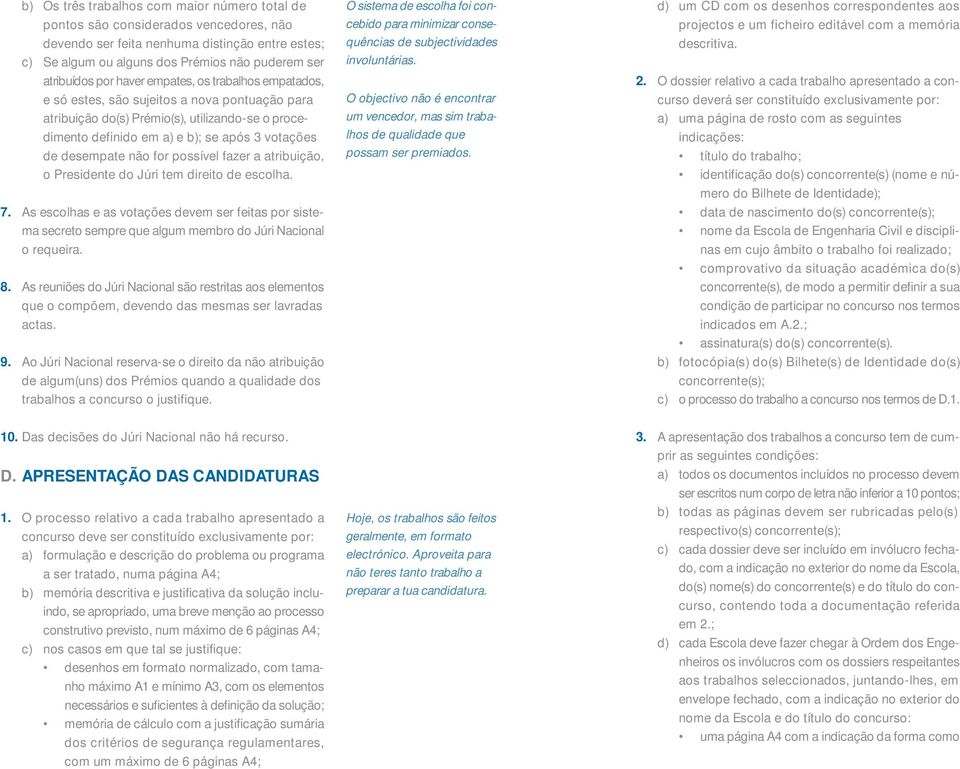 b) Os três trabalhos com maior número total de pontos são considerados vencedores, não devendo ser feita nenhuma distinção entre estes;
c) Se algum ou alguns dos Prémios não puderem ser atribuídos por haver empates, os trabalhos empatados, e só estes, são sujeitos a nova pontuação para atribuição do(s) Prémio(s), utilizando-se o procedimento definido em a) e b); se após 3 votações de desempate não for possível fazer a atribuição, o Presidente do Júri tem direito de escolha.

7. As escolhas e as votações devem ser feitas por sistema secreto sempre que algum membro do Júri Nacional o requeira.

8. As reuniões do Júri Nacional são restritas aos elementos que o compõem, devendo das mesmas ser lavradas actas.

9. Ao Júri Nacional reserva-se o direito da não atribuição de algum(uns) dos Prémios quando a qualidade dos trabalhos a concurso o justifique.

10. Das decisões do Júri Nacional não há recurso.

D. APRESENTAÇÃO DAS CANDIDATURAS

1. O processo relativo a cada trabalho apresentado a concurso deve ser constituído exclusivamente por:
a) formulação e descrição do problema ou programa a ser tratado, numa página A4;
b) memória descritiva e justificativa da solução incluindo, se apropriado, uma breve menção ao processo construtivo previsto, num máximo de 6 páginas A4;
c) nos casos em que tal se justifique:
• desenhos em formato normalizado, com tamanho máximo A1 e mínimo A3, com os elementos necessários e suficientes à definição da solução;
• memória de cálculo com a justificação sumária dos critérios de segurança regulamentares, com um máximo de 6 páginas A4;

O sistema de escolha foi concebido para minimizar consequências de subjectividades involuntárias.

O objectivo não é encontrar um vencedor, mas sim trabalhos de qualidade que possam ser premiados.

Hoje, os trabalhos são feitos geralmente, em formato electrónico. Aproveita para não teres tanto trabalho a preparar a tua candidatura.

d) um CD com os desenhos correspondentes aos projectos e um ficheiro editável com a memória descritiva.

2. O dossier relativo a cada trabalho apresentado a concurso deverá ser constituído exclusivamente por:
a) uma página de rosto com as seguintes indicações:
• título do trabalho;
• identificação do(s) concorrente(s) (nome e número do Bilhete de Identidade);
• data de nascimento do(s) concorrente(s);
• nome da Escola de Engenharia Civil e disciplinas em cujo âmbito o trabalho foi realizado;
• comprovativo da situação académica do(s) concorrente(s), de modo a permitir definir a sua condição de participar no concurso nos termos indicados em A.2.;
• assinatura(s) do(s) concorrente(s).
b) fotocópia(s) do(s) Bilhete(s) de Identidade do(s) concorrente(s);
c) o processo do trabalho a concurso nos termos de D.1.

3. A apresentação dos trabalhos a concurso tem de cumprir as seguintes condições:
a) todos os documentos incluídos no processo devem ser escritos num corpo de letra não inferior a 10 pontos;
b) todas as páginas devem ser rubricadas pelo(s) respectivo(s) concorrente(s);
c) cada dossier deve ser incluído em invólucro fechado, com a indicação no exterior do nome da Escola, do(s) nome(s) do concorrente(s) e do título do concurso, contendo toda a documentação referida em 2.;
d) cada Escola deve fazer chegar à Ordem dos Engenheiros os invólucros com os dossiers respeitantes aos trabalhos seleccionados, juntando-lhes, em envelope fechado, com a indicação no exterior do nome da Escola e do título do concurso:
• uma página A4 com a indicação da forma como